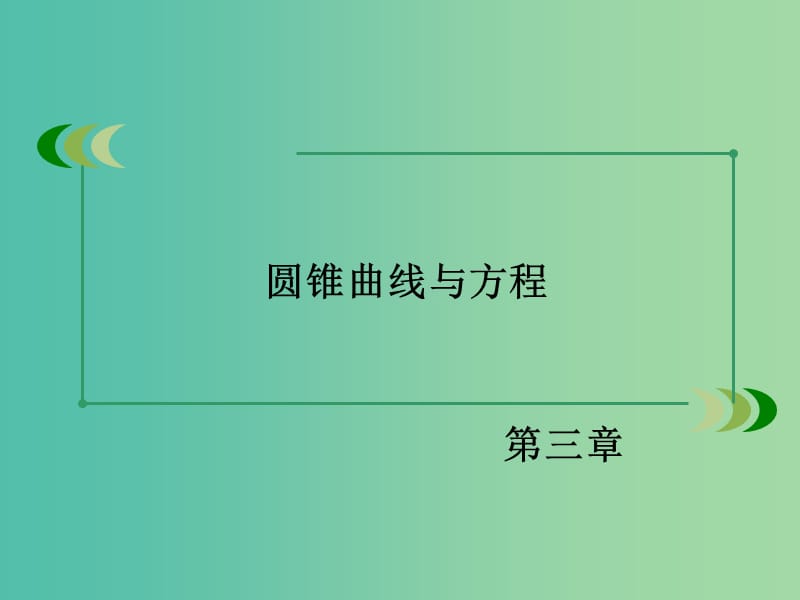 圆锥曲线与方程

第三章